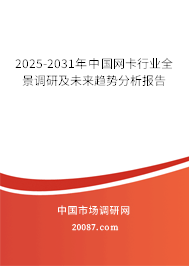 2025-2031年中国网卡行业全景调研及未来趋势分析报告

中国市场调研网

20087.com